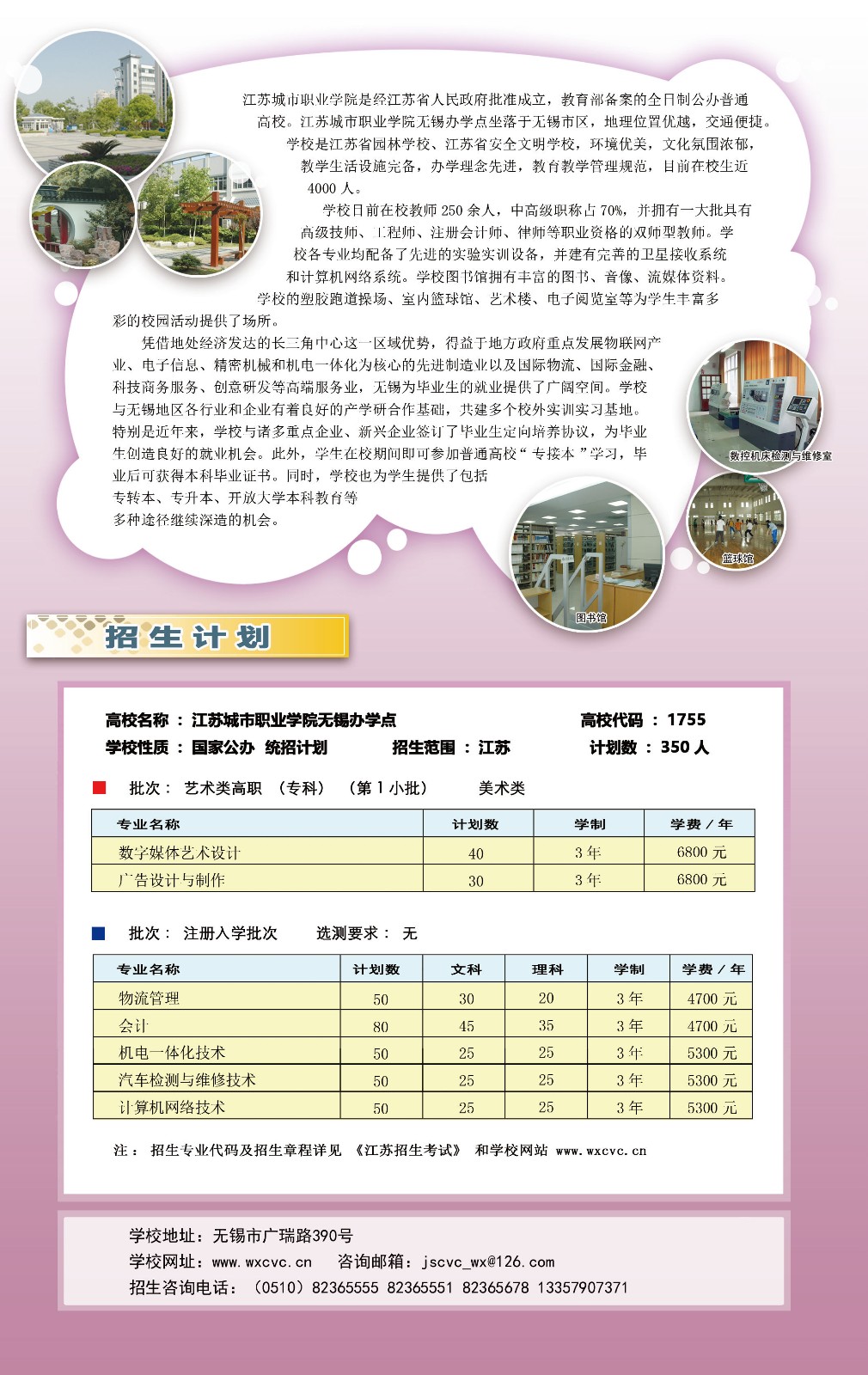 江苏城市职业学院是经江苏省人民政府批准成立，教育部备案的全日制公办普通高校。江苏城市职业学院无锡办学点坐落于无锡市区，地理位置优越，交通便捷。学校是江苏省园林学校、江苏省安全文明学校，环境优美，文化氛围浓郁，教学生活设施完备，办学理念先进，教育教学管理规范，目前在校生近4000人。

学校目前在校教师250余人，中高级职称占70%，并拥有一大批具有高级技师、工程师、注册会计师、律师等职业资格的双师型教师。学校各专业均配备了先进的实验实训设备，并建有完善的卫星接收系统和计算机网络系统。学校图书馆拥有丰富的图书、音像、流媒体资料。学校的塑胶跑道操场、室内篮球馆、艺术楼、电子阅览室等为学生丰富多彩的校园活动提供了场所。

凭借地处经济发达的长三角中心这一区域优势，得益于地方政府重点发展物联网产业、电子信息、精密机械和机电一体化为核心的先进制造业以及国际物流、国际金融、科技商务服务、创意研发等高端服务业，无锡为毕业生的就业提供了广阔空间。学校与无锡地区各行业和企业有着良好的产学研合作基础，共建多个校外实训实习基地。特别是近年来，学校与诸多重点企业、新兴企业签订了毕业生定向培养协议，为毕业生创造良好的就业机会。此外，学生在校期间即可参加普通高校"专接本"学习，毕业后可获得本科毕业证书。同时，学校也为学生提供了包括专转本、专升本、开放大学本科教育等多种途径继续深造的机会。

数控机床检测与维修室

篮球馆

图书馆

招生计划

高校名称：江苏城市职业学院无锡办学点　高校代码：1755
学校性质：国家公办　统招计划　招生范围：江苏　计划数：350人

批次：艺术类高职（专科）（第1小批）　美术类

| 专业名称 | 计划数 | 学制 | 学费／年 |
|---|---|---|---|
| 数字媒体艺术设计 | 40 | 3年 | 6800元 |
| 广告设计与制作 | 30 | 3年 | 6800元 |

批次：注册入学批次　选测要求：无

| 专业名称 | 计划数 | 文科 | 理科 | 学制 | 学费／年 |
|---|---|---|---|---|---|
| 物流管理 | 50 | 30 | 20 | 3年 | 4700元 |
| 会计 | 80 | 45 | 35 | 3年 | 4700元 |
| 机电一体化技术 | 50 | 25 | 25 | 3年 | 5300元 |
| 汽车检测与维修技术 | 50 | 25 | 25 | 3年 | 5300元 |
| 计算机网络技术 | 50 | 25 | 25 | 3年 | 5300元 |

注：招生专业代码及招生章程详见《江苏招生考试》和学校网站 www.wxcvc.cn

学校地址：无锡市广瑞路390号
学校网址：www.wxcvc.cn　咨询邮箱：jscvc_wx@126.com
招生咨询电话：（0510）82365555 82365551 82365678 13357907371